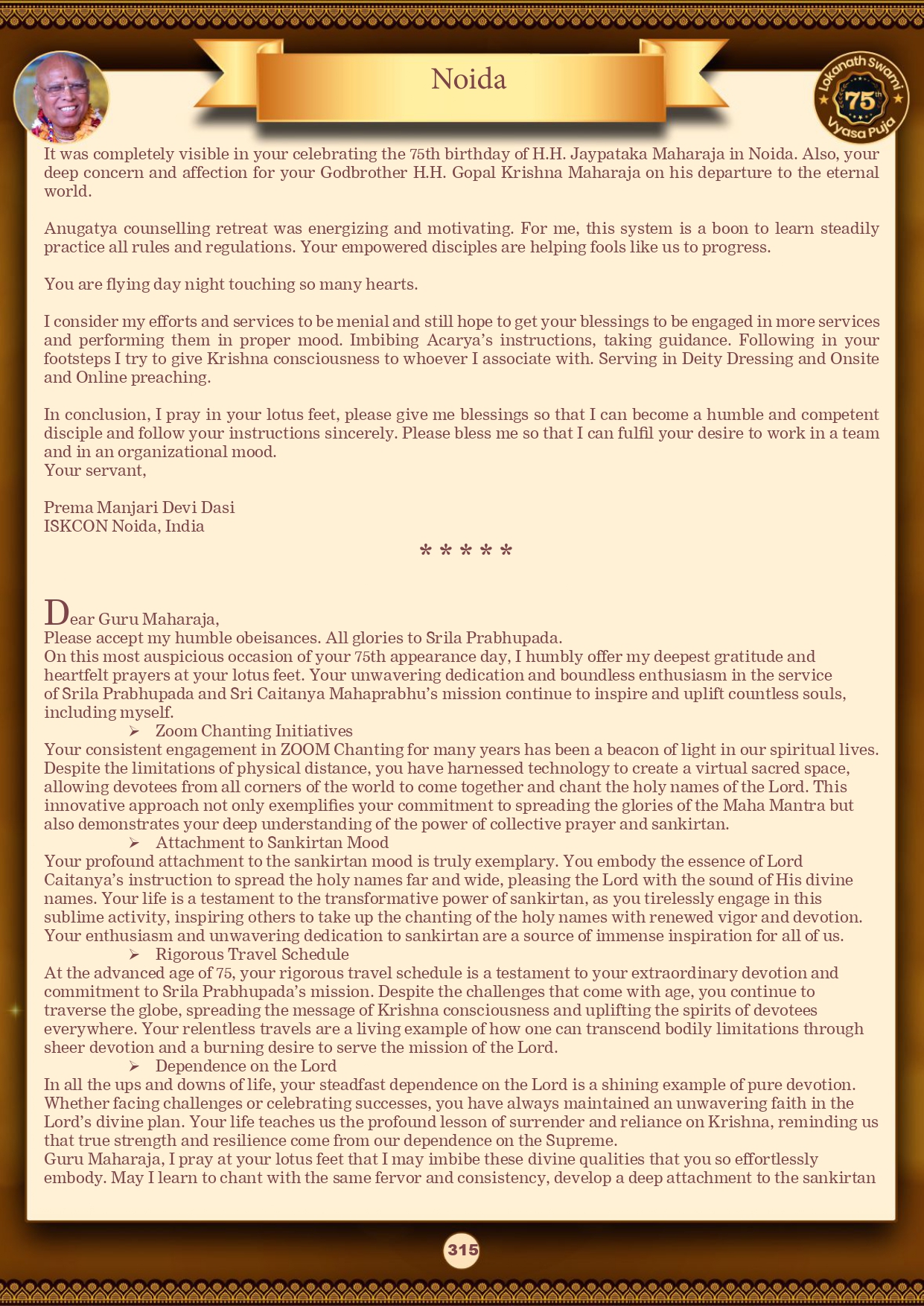 Noida

Lokanath Swami 75th Vyasa Puja

It was completely visible in your celebrating the 75th birthday of H.H. Jaypataka Maharaja in Noida. Also, your deep concern and affection for your Godbrother H.H. Gopal Krishna Maharaja on his departure to the eternal world.

Anugatya counselling retreat was energizing and motivating. For me, this system is a boon to learn steadily practice all rules and regulations. Your empowered disciples are helping fools like us to progress.

You are flying day night touching so many hearts.

I consider my efforts and services to be menial and still hope to get your blessings to be engaged in more services and performing them in proper mood. Imbibing Acarya's instructions, taking guidance. Following in your footsteps I try to give Krishna consciousness to whoever I associate with. Serving in Deity Dressing and Onsite and Online preaching.

In conclusion, I pray in your lotus feet, please give me blessings so that I can become a humble and competent disciple and follow your instructions sincerely. Please bless me so that I can fulfil your desire to work in a team and in an organizational mood.
Your servant,

Prema Manjari Devi Dasi
ISKCON Noida, India

* * * * *

Dear Guru Maharaja,
Please accept my humble obeisances. All glories to Srila Prabhupada.
On this most auspicious occasion of your 75th appearance day, I humbly offer my deepest gratitude and heartfelt prayers at your lotus feet. Your unwavering dedication and boundless enthusiasm in the service of Srila Prabhupada and Sri Caitanya Mahaprabhu's mission continue to inspire and uplift countless souls, including myself.
➢ Zoom Chanting Initiatives
Your consistent engagement in ZOOM Chanting for many years has been a beacon of light in our spiritual lives. Despite the limitations of physical distance, you have harnessed technology to create a virtual sacred space, allowing devotees from all corners of the world to come together and chant the holy names of the Lord. This innovative approach not only exemplifies your commitment to spreading the glories of the Maha Mantra but also demonstrates your deep understanding of the power of collective prayer and sankirtan.
➢ Attachment to Sankirtan Mood
Your profound attachment to the sankirtan mood is truly exemplary. You embody the essence of Lord Caitanya's instruction to spread the holy names far and wide, pleasing the Lord with the sound of His divine names. Your life is a testament to the transformative power of sankirtan, as you tirelessly engage in this sublime activity, inspiring others to take up the chanting of the holy names with renewed vigor and devotion. Your enthusiasm and unwavering dedication to sankirtan are a source of immense inspiration for all of us.
➢ Rigorous Travel Schedule
At the advanced age of 75, your rigorous travel schedule is a testament to your extraordinary devotion and commitment to Srila Prabhupada's mission. Despite the challenges that come with age, you continue to traverse the globe, spreading the message of Krishna consciousness and uplifting the spirits of devotees everywhere. Your relentless travels are a living example of how one can transcend bodily limitations through sheer devotion and a burning desire to serve the mission of the Lord.
➢ Dependence on the Lord
In all the ups and downs of life, your steadfast dependence on the Lord is a shining example of pure devotion. Whether facing challenges or celebrating successes, you have always maintained an unwavering faith in the Lord's divine plan. Your life teaches us the profound lesson of surrender and reliance on Krishna, reminding us that true strength and resilience come from our dependence on the Supreme.
Guru Maharaja, I pray at your lotus feet that I may imbibe these divine qualities that you so effortlessly embody. May I learn to chant with the same fervor and consistency, develop a deep attachment to the sankirtan

315